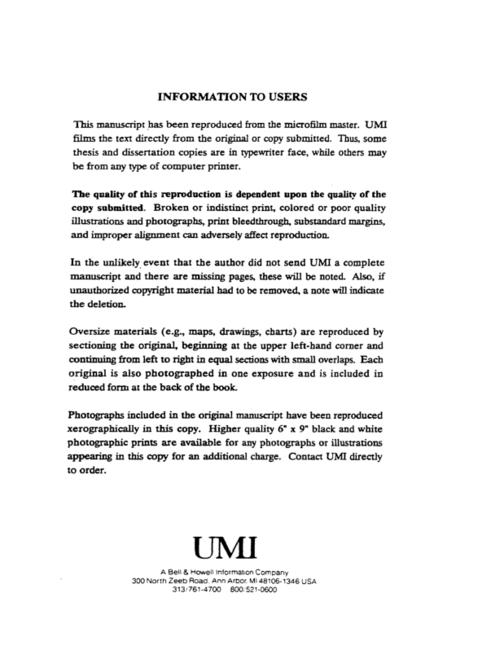 INFORMATION TO USERS

This manuscript has been reproduced from the microfilm master. UMI films the text directly from the original or copy submitted. Thus, some thesis and dissertation copies are in typewriter face, while others may be from any type of computer printer.

The quality of this reproduction is dependent upon the quality of the copy submitted. Broken or indistinct print, colored or poor quality illustrations and photographs, print bleedthrough, substandard margins, and improper alignment can adversely affect reproduction.

In the unlikely event that the author did not send UMI a complete manuscript and there are missing pages, these will be noted. Also, if unauthorized copyright material had to be removed, a note will indicate the deletion.

Oversize materials (e.g., maps, drawings, charts) are reproduced by sectioning the original, beginning at the upper left-hand corner and continuing from left to right in equal sections with small overlaps. Each original is also photographed in one exposure and is included in reduced form at the back of the book.

Photographs included in the original manuscript have been reproduced xerographically in this copy. Higher quality 6" x 9" black and white photographic prints are available for any photographs or illustrations appearing in this copy for an additional charge. Contact UMI directly to order.

UMI

A Bell & Howell Information Company
300 North Zeeb Road, Ann Arbor, MI 48106-1346 USA
313/761-4700 800/521-0600